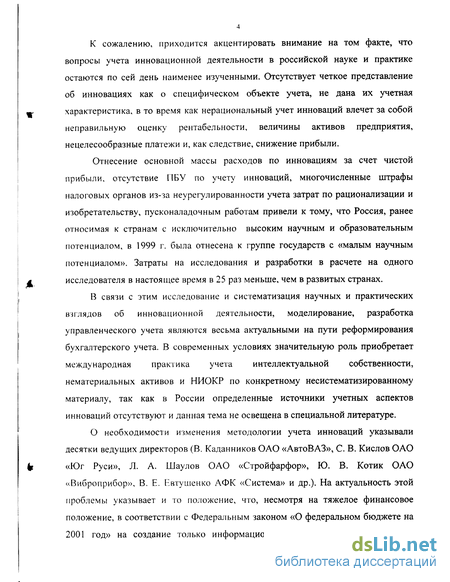 4

К сожалению, приходится акцентировать внимание на том факте, что вопросы учета инновационной деятельности в российской науке и практике остаются по сей день наименее изученными. Отсутствует четкое представление об инновациях как о специфическом объекте учета, не дана их учетная характеристика, в то время как нерациональный учет инноваций влечет за собой неправильную оценку рентабельности, величины активов предприятия, нецелесообразные платежи и, как следствие, снижение прибыли.

Отнесение основной массы расходов по инновациям за счет чистой прибыли, отсутствие ПБУ по учету инноваций, многочисленные штрафы налоговых органов из-за неурегулированности учета затрат по рационализации и изобретательству, пусконаладочным работам привели к тому, что Россия, ранее относимая к странам с исключительно высоким научным и образовательным потенциалом, в 1999 г. была отнесена к группе государств с «малым научным потенциалом». Затраты на исследования и разработки в расчете на одного исследователя в настоящее время в 25 раз меньше, чем в развитых странах.

В связи с этим исследование и систематизация научных и практических взглядов об инновационной деятельности, моделирование, разработка управленческого учета являются весьма актуальными на пути реформирования бухгалтерского учета. В современных условиях значительную роль приобретает международная практика учета интеллектуальной собственности, нематериальных активов и НИОКР по конкретному несистематизированному материалу, так как в России определенные источники учетных аспектов инноваций отсутствуют и данная тема не освещена в специальной литературе.

О необходимости изменения методологии учета инноваций указывали десятки ведущих директоров (В. Каданников ОАО «АвтоВАЗ», С. В. Кислов ОАО «Юг Руси», Л. А. Шаулов ОАО «Стройфарфор», Ю. В. Котик ОАО «Виброприбор», В. Е. Евтушенко АФК «Система» и др.). На актуальность этой проблемы указывает и то положение, что, несмотря на тяжелое финансовое положение, в соответствии с Федеральным законом «О федеральном бюджете на 2001 год» на создание только информацис

dsLib.net
библиотека диссертаций